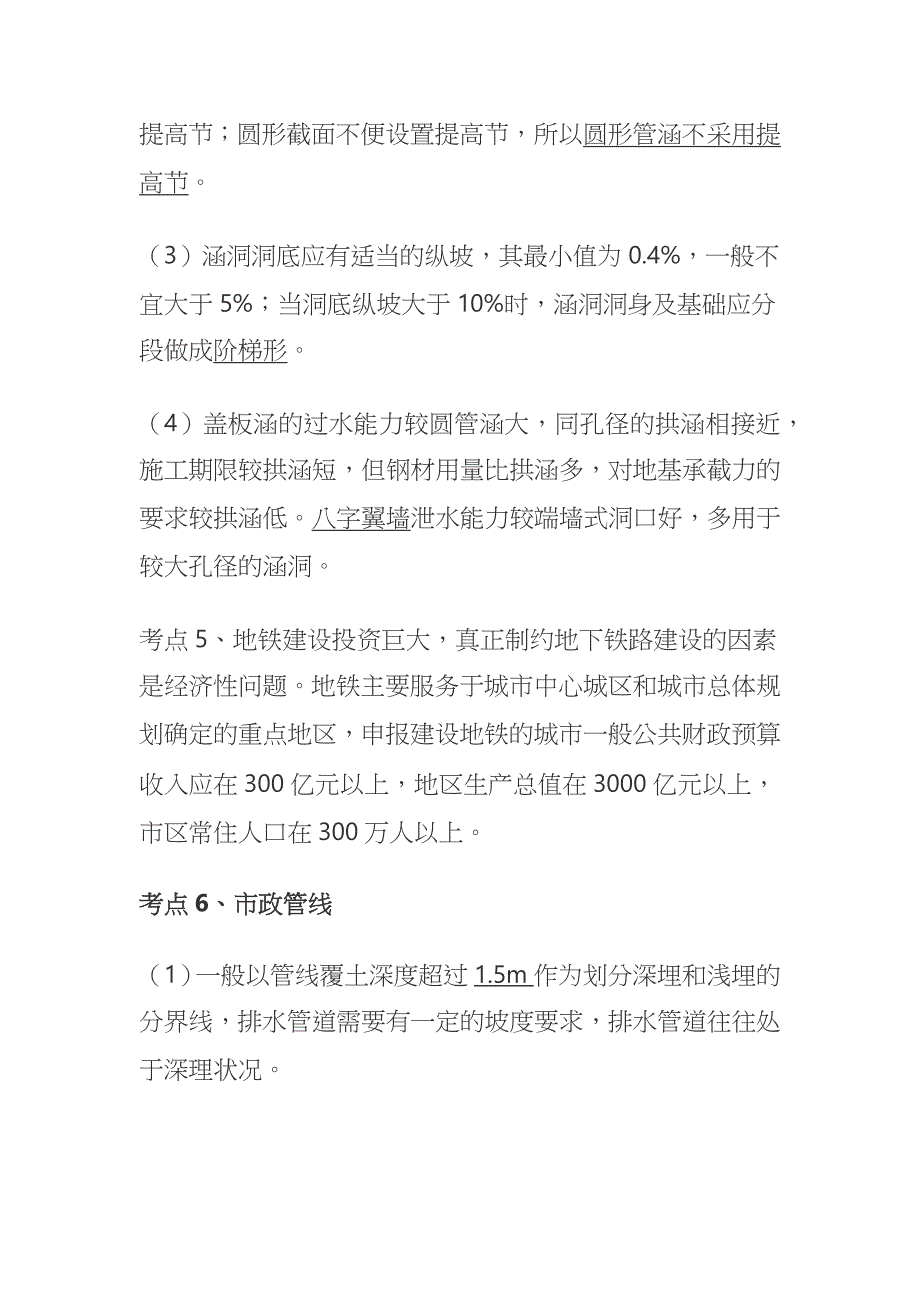 提高节；圆形截面不便设置提高节，所以圆形管涵不采用提高节。

（3）涵洞洞底应有适当的纵坡，其最小值为 0.4%，一般不宜大于 5%；当洞底纵坡大于 10%时，涵洞洞身及基础应分段做成阶梯形。

（4）盖板涵的过水能力较圆管涵大，同孔径的拱涵相接近，施工期限较拱涵短，但钢材用量比拱涵多，对地基承载力的要求较拱涵低。八字翼墙泄水能力较端墙式洞口好，多用于较大孔径的涵洞。

考点 5、地铁建设投资巨大，真正制约地下铁路建设的因素是经济性问题。地铁主要服务于城市中心城区和城市总体规划确定的重点地区，申报建设地铁的城市一般公共财政预算收入应在 300 亿元以上，地区生产总值在 3000 亿元以上，市区常住人口在 300 万人以上。

考点 6、市政管线

（1）一般以管线覆土深度超过 1.5m 作为划分深埋和浅埋的分界线，排水管道需要有一定的坡度要求，排水管道往往处于深埋状况。